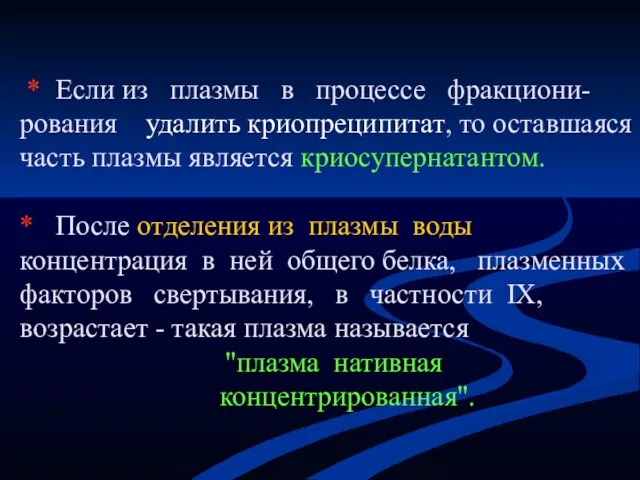 * Если из плазмы в процессе фракционирования удалить криопреципитат, то оставшаяся часть плазмы является криосупернатантом.

* После отделения из плазмы воды концентрация в ней общего белка, плазменных факторов свертывания, в частности IX, возрастает - такая плазма называется "плазма нативная концентрированная".